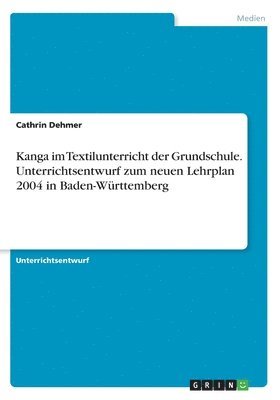 Medien

Cathrin Dehmer

Kanga im Textilunterricht der Grundschule. Unterrichtsentwurf zum neuen Lehrplan 2004 in Baden-Württemberg

Unterrichtsentwurf

GRIN